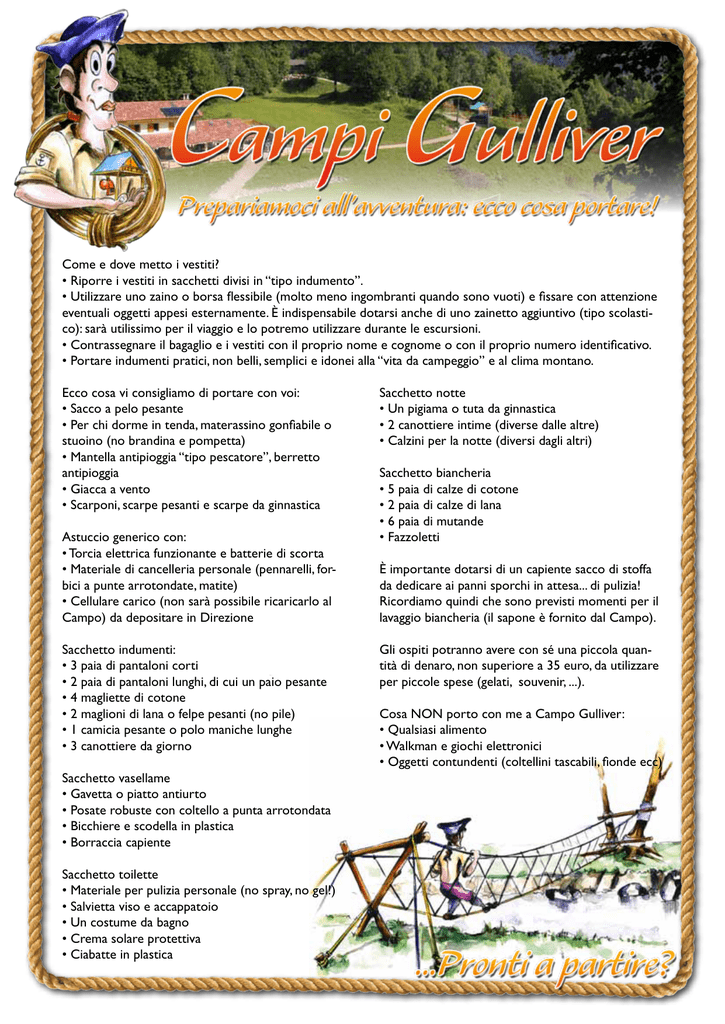 Campi Gulliver

Prepariamoci all'avventura: ecco cosa portare!

Come e dove metto i vestiti?
• Riporre i vestiti in sacchetti divisi in "tipo indumento".
• Utilizzare uno zaino o borsa flessibile (molto meno ingombranti quando sono vuoti) e fissare con attenzione eventuali oggetti appesi esternamente. È indispensabile dotarsi anche di uno zainetto aggiuntivo (tipo scolastico): sarà utilissimo per il viaggio e lo potremo utilizzare durante le escursioni.
• Contrassegnare il bagaglio e i vestiti con il proprio nome e cognome o con il proprio numero identificativo.
• Portare indumenti pratici, non belli, semplici e idonei alla "vita da campeggio" e al clima montano.

Ecco cosa vi consigliamo di portare con voi:
• Sacco a pelo pesante
• Per chi dorme in tenda, materassino gonfiabile o stuoino (no brandina e pompetta)
• Mantella antipioggia "tipo pescatore", berretto antipioggia
• Giacca a vento
• Scarponi, scarpe pesanti e scarpe da ginnastica

Astuccio generico con:
• Torcia elettrica funzionante e batterie di scorta
• Materiale di cancelleria personale (pennarelli, forbici a punte arrotondate, matite)
• Cellulare carico (non sarà possibile ricaricarlo al Campo) da depositare in Direzione

Sacchetto indumenti:
• 3 paia di pantaloni corti
• 2 paia di pantaloni lunghi, di cui un paio pesante
• 4 magliette di cotone
• 2 maglioni di lana o felpe pesanti (no pile)
• 1 camicia pesante o polo maniche lunghe
• 3 canottiere da giorno

Sacchetto vasellame
• Gavetta o piatto antiurto
• Posate robuste con coltello a punta arrotondata
• Bicchiere e scodella in plastica
• Borraccia capiente

Sacchetto toilette
• Materiale per pulizia personale (no spray, no gel!)
• Salvietta viso e accappatoio
• Un costume da bagno
• Crema solare protettiva
• Ciabatte in plastica

Sacchetto notte
• Un pigiama o tuta da ginnastica
• 2 canottiere intime (diverse dalle altre)
• Calzini per la notte (diversi dagli altri)

Sacchetto biancheria
• 5 paia di calze di cotone
• 2 paia di calze di lana
• 6 paia di mutande
• Fazzoletti

È importante dotarsi di un capiente sacco di stoffa da dedicare ai panni sporchi in attesa... di pulizia! Ricordiamo quindi che sono previsti momenti per il lavaggio biancheria (il sapone è fornito dal Campo).

Gli ospiti potranno avere con sé una piccola quantità di denaro, non superiore a 35 euro, da utilizzare per piccole spese (gelati, souvenir, ...).

Cosa NON porto con me a Campo Gulliver:
• Qualsiasi alimento
• Walkman e giochi elettronici
• Oggetti contundenti (coltellini tascabili, fionde ecc)

...Pronti a partire?